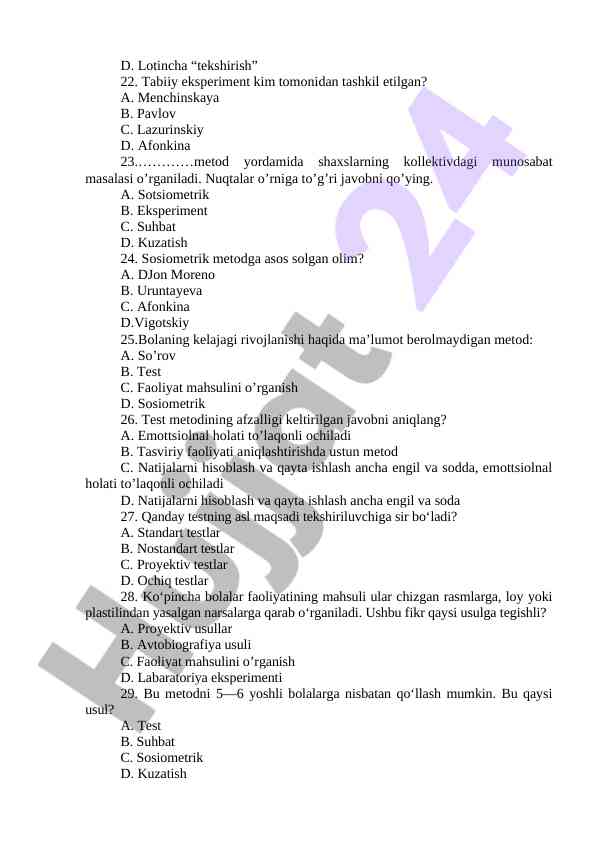 D. Lotincha “tekshirish”
22. Tabiiy eksperiment kim tomonidan tashkil etilgan?
A. Menchinskaya
B. Pavlov
C. Lazurinskiy
D. Afonkina
23.…………metod yordamida shaxslarning kollektivdagi munosabat masalasi o’rganiladi. Nuqtalar o’rniga to’g’ri javobni qo’ying.
A. Sotsiometrik
B. Eksperiment
C. Suhbat
D. Kuzatish
24. Sosiometrik metodga asos solgan olim?
A. DJon Moreno
B. Uruntayeva
C. Afonkina
D.Vigotskiy
25.Bolaning kelajagi rivojlanishi haqida ma’lumot berolmaydigan metod:
A. So’rov
B. Test
C. Faoliyat mahsulini o’rganish
D. Sosiometrik
26. Test metodining afzalligi keltirilgan javobni aniqlang?
A. Emottsiolnal holati to’laqonli ochiladi
B. Tasviriy faoliyati aniqlashtirishda ustun metod
C. Natijalarni hisoblash va qayta ishlash ancha engil va sodda, emottsiolnal holati to’laqonli ochiladi
D. Natijalarni hisoblash va qayta ishlash ancha engil va soda
27. Qanday testning asl maqsadi tekshiriluvchiga sir bo‘ladi?
A. Standart testlar
B. Nostandart testlar
C. Proyektiv testlar
D. Ochiq testlar
28. Ko‘pincha bolalar faoliyatining mahsuli ular chizgan rasmlarga, loy yoki plastilindan yasalgan narsalarga qarab o‘rganiladi. Ushbu fikr qaysi usulga tegishli?
A. Proyektiv usullar
B. Avtobiografiya usuli
C. Faoliyat mahsulini o’rganish
D. Labaratoriya eksperimenti
29. Bu metodni 5—6 yoshli bolalarga nisbatan qo‘llash mumkin. Bu qaysi usul?
A. Test
B. Suhbat
C. Sosiometrik
D. Kuzatish

Hujjat 24